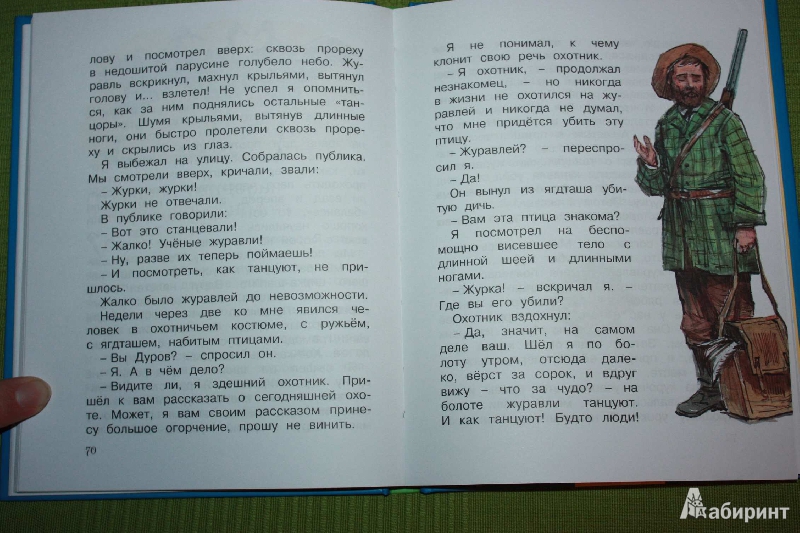 лову и посмотрел вверх: сквозь прореху в недошитой парусине голубело небо. Журавль вскрикнул, махнул крыльями, вытянул голову и... взлетел! Не успел я опомниться, как за ним поднялись остальные «танцоры». Шумя крыльями, вытянув длинные ноги, они быстро пролетели сквозь прореху и скрылись из глаз.

Я выбежал на улицу. Собралась публика. Мы смотрели вверх, кричали, звали:

– Журки, журки!

Журки не отвечали.

В публике говорили:

– Вот это станцевали!

– Жалко! Учёные журавли!

– Ну, разве их теперь поймаешь!

– И посмотреть, как танцуют, не пришлось.

Жалко было журавлей до невозможности.

Недели через две ко мне явился человек в охотничьем костюме, с ружьём, с ягдташем, набитым птицами.

– Вы Дуров? – спросил он.

– Я. А в чём дело?

– Видите ли, я здешний охотник. Пришёл к вам рассказать о сегодняшней охоте. Может, я вам своим рассказом принесу большое огорчение, прошу не винить.

70

Я не понимал, к чему клонит свою речь охотник.

– Я охотник, – продолжал незнакомец, – но никогда в жизни не охотился на журавлей и никогда не думал, что мне придётся убить эту птицу.

– Журавлей? – переспросил я.

– Да!

Он вынул из ягдташа убитую дичь.

– Вам эта птица знакома?

Я посмотрел на беспомощно висевшее тело с длинной шеей и длинными ногами.

– Журка! – вскричал я. – Где вы его убили?

Охотник вздохнул:

– Да, значит, на самом деле ваш. Шёл я по болоту утром, отсюда далеко, вёрст за сорок, и вдруг вижу – что за чудо? – на болоте журавли танцуют. И как танцуют! Будто люди!

Лабиринт